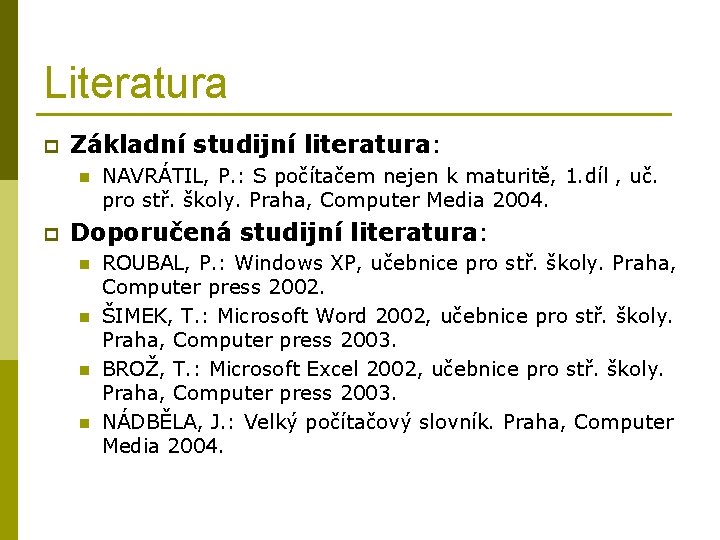 Literatura

Základní studijní literatura:

NAVRÁTIL, P.: S počítačem nejen k maturitě, 1.díl , uč. pro stř. školy. Praha, Computer Media 2004.

Doporučená studijní literatura:

ROUBAL, P.: Windows XP, učebnice pro stř. školy. Praha, Computer press 2002.

ŠIMEK, T.: Microsoft Word 2002, učebnice pro stř. školy. Praha, Computer press 2003.

BROŽ, T.: Microsoft Excel 2002, učebnice pro stř. školy. Praha, Computer press 2003.

NÁDBĚLA, J.: Velký počítačový slovník. Praha, Computer Media 2004.